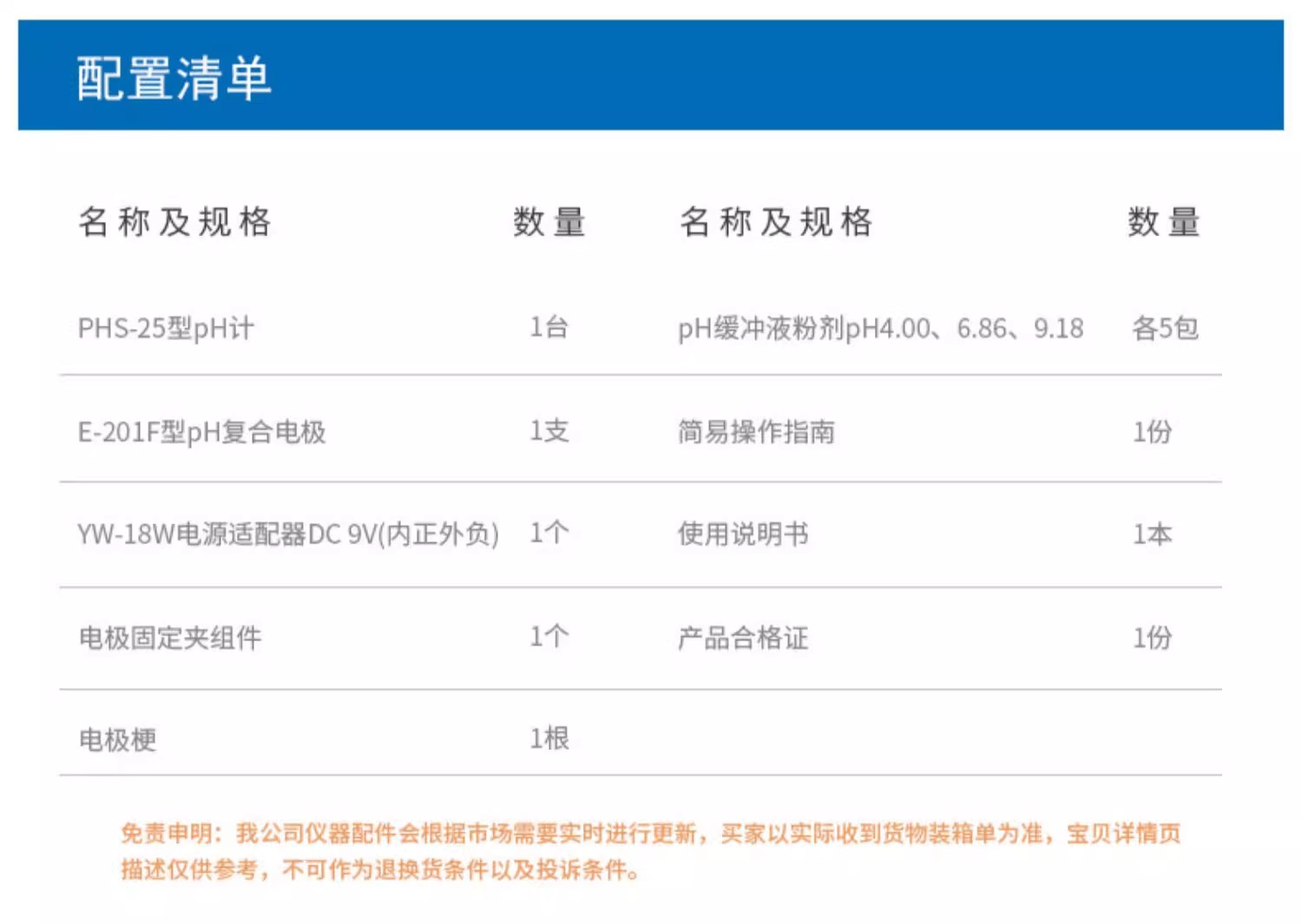 配置清单

| 名称及规格 | 数量 | 名称及规格 | 数量 |
|---|---|---|---|
| PHS-25型pH计 | 1台 | pH缓冲液粉剂pH4.00、6.86、9.18 | 各5包 |
| E-201F型pH复合电极 | 1支 | 简易操作指南 | 1份 |
| YW-18W电源适配器DC 9V(内正外负) | 1个 | 使用说明书 | 1本 |
| 电极固定夹组件 | 1个 | 产品合格证 | 1份 |
| 电极梗 | 1根 | | |

免责申明：我公司仪器配件会根据市场需要实时进行更新，买家以实际收到货物装箱单为准，宝贝详情页描述仅供参考，不可作为退换货条件以及投诉条件。